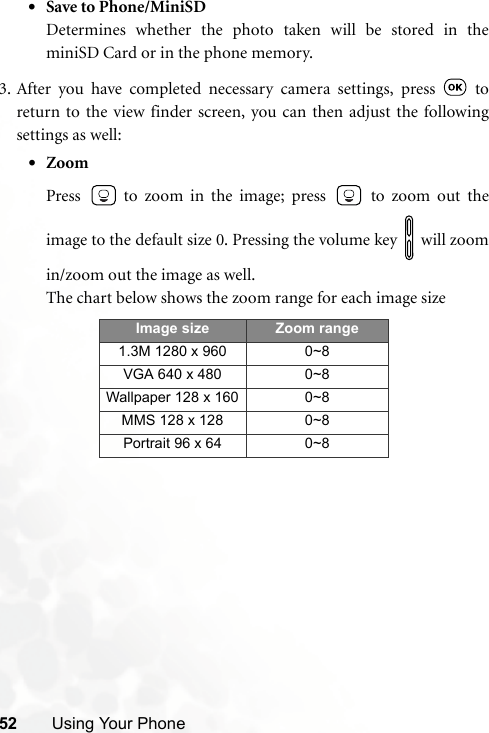 • Save to Phone/MiniSD

Determines whether the photo taken will be stored in the miniSD Card or in the phone memory.

3. After you have completed necessary camera settings, press OK to return to the view finder screen, you can then adjust the following settings as well:

• Zoom

Press to zoom in the image; press to zoom out the image to the default size 0. Pressing the volume key will zoom in/zoom out the image as well.

The chart below shows the zoom range for each image size

| Image size | Zoom range |
|---|---|
| 1.3M 1280 x 960 | 0~8 |
| VGA 640 x 480 | 0~8 |
| Wallpaper 128 x 160 | 0~8 |
| MMS 128 x 128 | 0~8 |
| Portrait 96 x 64 | 0~8 |

52 Using Your Phone